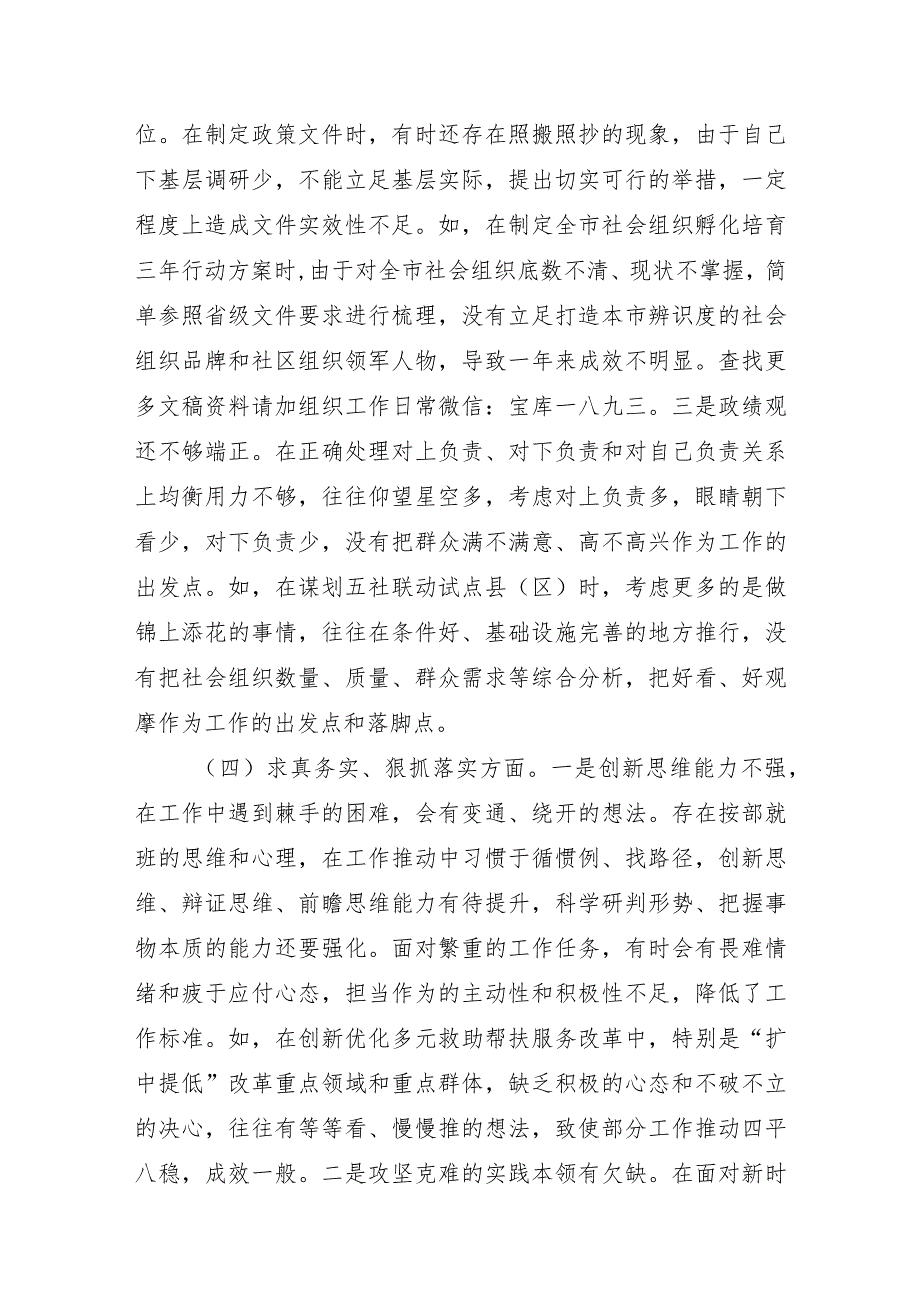 位。在制定政策文件时，有时还存在照搬照抄的现象，由于自己下基层调研少，不能立足基层实际，提出切实可行的举措，一定程度上造成文件实效性不足。如，在制定全市社会组织孵化培育三年行动方案时，由于对全市社会组织底数不清、现状不掌握，简单参照省级文件要求进行梳理，没有立足打造本市辨识度的社会组织品牌和社区组织领军人物，导致一年来成效不明显。查找更多文稿资料请加组织工作日常微信：宝库一八九三。三是政绩观还不够端正。在正确处理对上负责、对下负责和对自己负责关系上均衡用力不够，往往仰望星空多，考虑对上负责多，眼睛朝下看少，对下负责少，没有把群众满不满意、高不高兴作为工作的出发点。如，在谋划五社联动试点县（区）时，考虑更多的是做锦上添花的事情，往往在条件好、基础设施完善的地方推行，没有把社会组织数量、质量、群众需求等综合分析，把好看、好观摩作为工作的出发点和落脚点。

（四）求真务实、狠抓落实方面。一是创新思维能力不强，在工作中遇到棘手的困难，会有变通、绕开的想法。存在按部就班的思维和心理，在工作推动中习惯于循惯例、找路径，创新思维、辩证思维、前瞻思维能力有待提升，科学研判形势、把握事物本质的能力还要强化。面对繁重的工作任务，有时会有畏难情绪和疲于应付心态，担当作为的主动性和积极性不足，降低了工作标准。如，在创新优化多元救助帮扶服务改革中，特别是“扩中提低”改革重点领域和重点群体，缺乏积极的心态和不破不立的决心，往往有等等看、慢慢推的想法，致使部分工作推动四平八稳，成效一般。二是攻坚克难的实践本领有欠缺。在面对新时